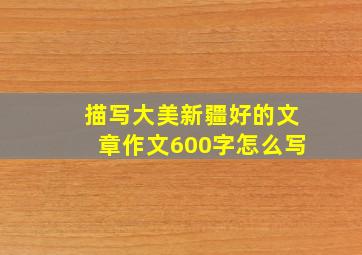 描写大美新疆好的文章作文600字怎么写